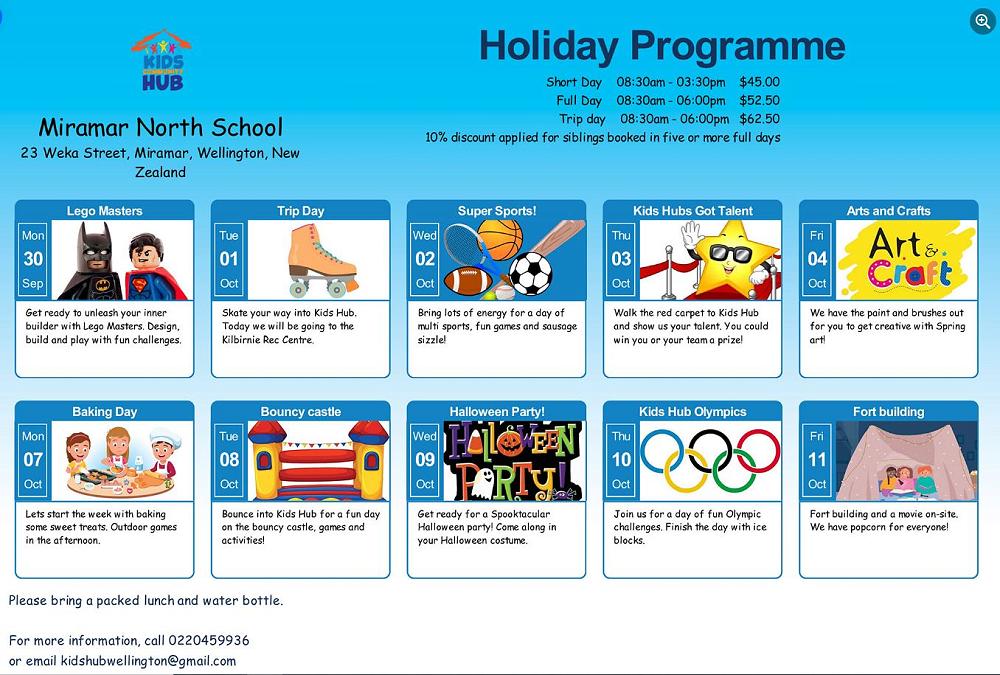 KIDS HUB

Miramar North School
23 Weka Street, Miramar, Wellington, New Zealand

Holiday Programme
Short Day 08:30am - 03:30pm $45.00
Full Day 08:30am - 06:00pm $52.50
Trip day 08:30am - 06:00pm $62.50
10% discount applied for siblings booked in five or more full days

Lego Masters
Mon 30 Sep
Get ready to unleash your inner builder with Lego Masters. Design, build and play with fun challenges.

Trip Day
Tue 01 Oct
Skate your way into Kids Hub. Today we will be going to the Kilbirnie Rec Centre.

Super Sports!
Wed 02 Oct
Bring lots of energy for a day of multi sports, fun games and sausage sizzle!

Kids Hubs Got Talent
Thu 03 Oct
Walk the red carpet to Kids Hub and show us your talent. You could win you or your team a prize!

Arts and Crafts
Fri 04 Oct
Art & Craft
We have the paint and brushes out for you to get creative with Spring art!

Baking Day
Mon 07 Oct
Lets start the week with baking some sweet treats. Outdoor games in the afternoon.

Bouncy castle
Tue 08 Oct
Bounce into Kids Hub for a fun day on the bouncy castle, games and activities!

Halloween Party!
Wed 09 Oct
HALLOWEEN PARTY!
Get ready for a Spooktacular Halloween party! Come along in your Halloween costume.

Kids Hub Olympics
Thu 10 Oct
Join us for a day of fun Olympic challenges. Finish the day with ice blocks.

Fort building
Fri 11 Oct
Fort building and a movie on-site. We have popcorn for everyone!

Please bring a packed lunch and water bottle.

For more information, call 0220459936
or email kidshubwellington@gmail.com